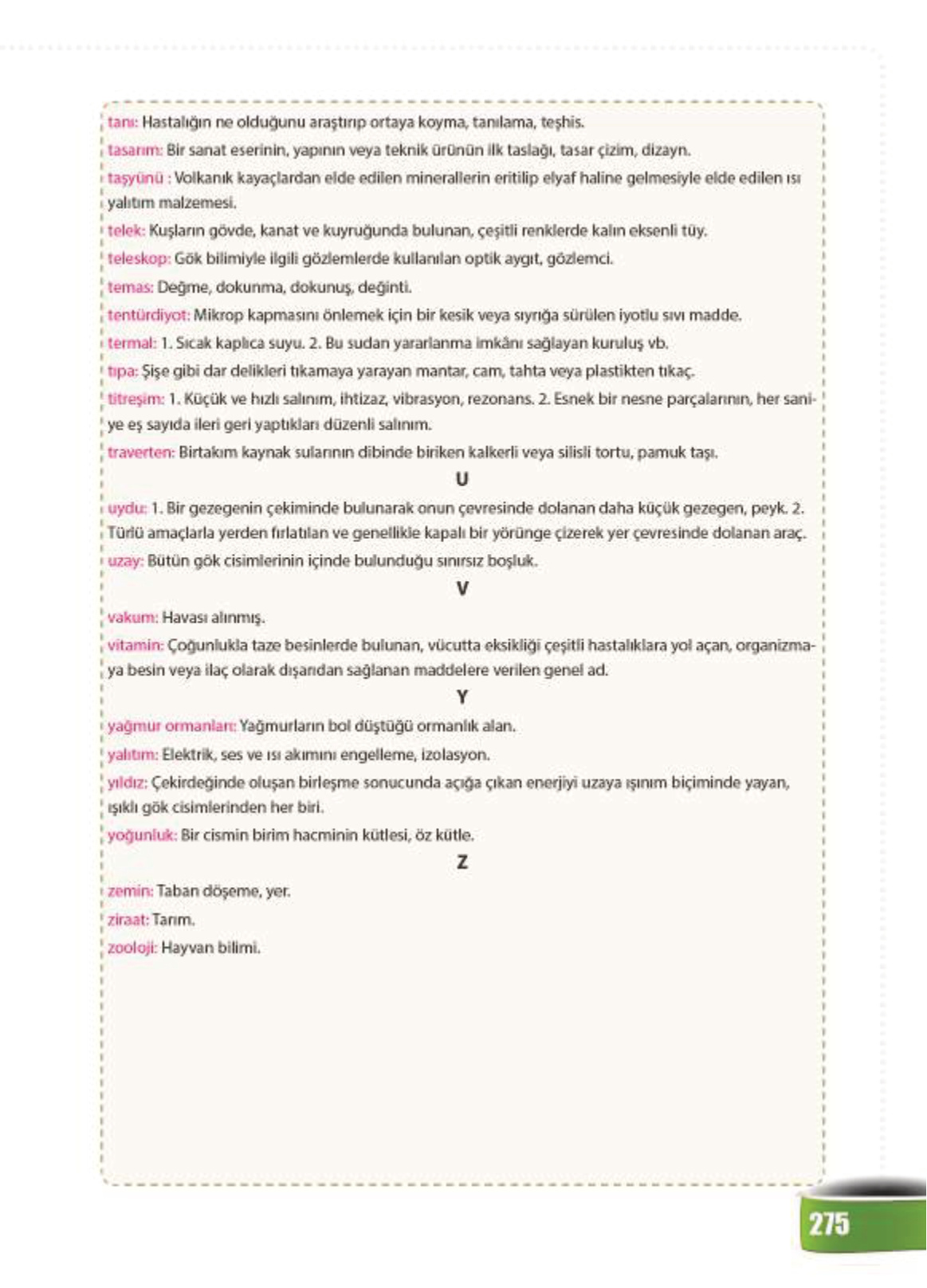 tanı: Hastalığın ne olduğunu araştırıp ortaya koyma, tanılama, teşhis.

tasarım: Bir sanat eserinin, yapının veya teknik ürünün ilk taslağı, tasar çizim, dizayn.

taşyünü : Volkanık kayaçlardan elde edilen minerallerin eritilip elyaf haline gelmesiyle elde edilen ısı yalıtım malzemesi.

telek: Kuşların gövde, kanat ve kuyruğunda bulunan, çeşitli renklerde kalın eksenli tüy.

teleskop: Gök bilimiyle ilgili gözlemlerde kullanılan optik aygıt, gözlemci.

temas: Değme, dokunma, dokunuş, değinti.

tentürdiyot: Mikrop kapmasını önlemek için bir kesik veya sıyrığa sürülen iyotlu sıvı madde.

termal: 1. Sıcak kaplıca suyu. 2. Bu sudan yararlanma imkânı sağlayan kuruluş vb.

tıpa: Şişe gibi dar delikleri tıkamaya yarayan mantar, cam, tahta veya plastikten tıkaç.

titreşim: 1. Küçük ve hızlı salınım, ihtizaz, vibrasyon, rezonans. 2. Esnek bir nesne parçalarının, her saniye eş sayıda ileri geri yaptıkları düzenli salınım.

traverten: Birtakım kaynak sularının dibinde biriken kalkerli veya silisli tortu, pamuk taşı.

U

uydu: 1. Bir gezegenin çekiminde bulunarak onun çevresinde dolanan daha küçük gezegen, peyk. 2. Türlü amaçlarla yerden fırlatılan ve genellikle kapalı bir yörünge çizerek yer çevresinde dolanan araç.

uzay: Bütün gök cisimlerinin içinde bulunduğu sınırsız boşluk.

V

vakum: Havası alınmış.

vitamin: Çoğunlukla taze besinlerde bulunan, vücutta eksikliği çeşitli hastalıklara yol açan, organizmaya besin veya ilaç olarak dışarıdan sağlanan maddelere verilen genel ad.

Y

yağmur ormanları: Yağmurların bol düştüğü ormanlık alan.

yalıtım: Elektrik, ses ve ısı akımını engelleme, izolasyon.

yıldız: Çekirdeğinde oluşan birleşme sonucunda açığa çıkan enerjiyi uzaya ışınım biçiminde yayan, ışıklı gök cisimlerinden her biri.

yoğunluk: Bir cismin birim hacminin kütlesi, öz kütle.

Z

zemin: Taban döşeme, yer.

ziraat: Tarım.

zooloji: Hayvan bilimi.

275